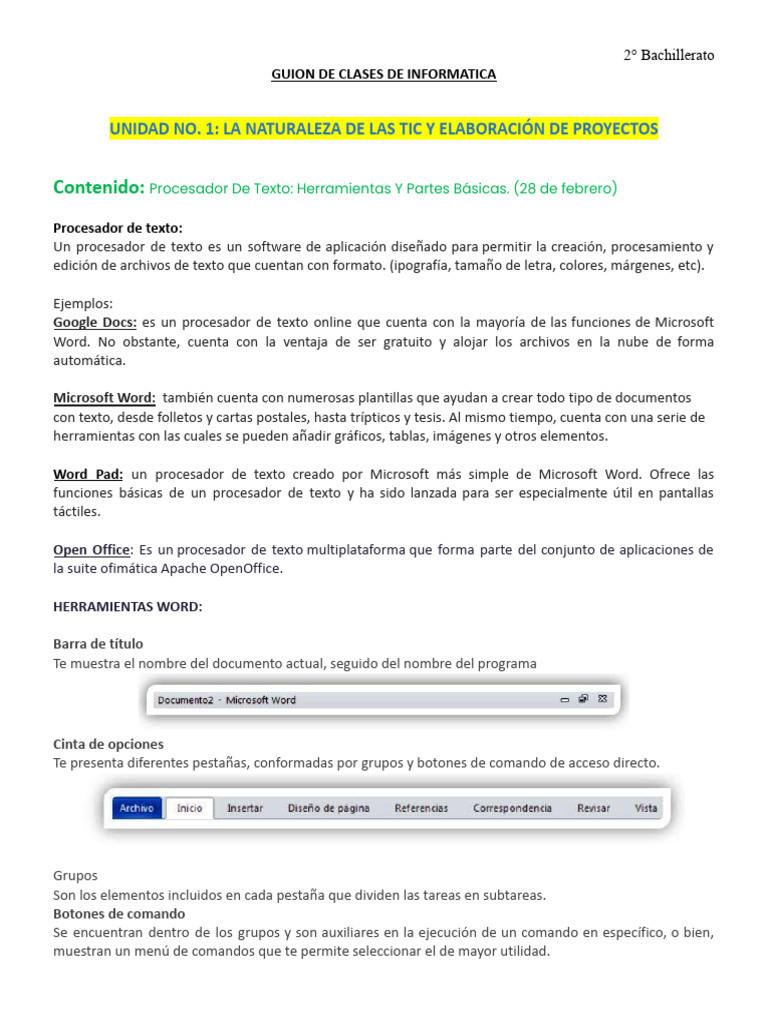 2° Bachillerato

GUION DE CLASES DE INFORMATICA

UNIDAD NO. 1: LA NATURALEZA DE LAS TIC Y ELABORACIÓN DE PROYECTOS

Contenido: Procesador De Texto: Herramientas Y Partes Básicas. (28 de febrero)

Procesador de texto:
Un procesador de texto es un software de aplicación diseñado para permitir la creación, procesamiento y edición de archivos de texto que cuentan con formato. (ipografía, tamaño de letra, colores, márgenes, etc).

Ejemplos:
Google Docs: es un procesador de texto online que cuenta con la mayoría de las funciones de Microsoft Word. No obstante, cuenta con la ventaja de ser gratuito y alojar los archivos en la nube de forma automática.

Microsoft Word: también cuenta con numerosas plantillas que ayudan a crear todo tipo de documentos con texto, desde folletos y cartas postales, hasta trípticos y tesis. Al mismo tiempo, cuenta con una serie de herramientas con las cuales se pueden añadir gráficos, tablas, imágenes y otros elementos.

Word Pad: un procesador de texto creado por Microsoft más simple de Microsoft Word. Ofrece las funciones básicas de un procesador de texto y ha sido lanzada para ser especialmente útil en pantallas táctiles.

Open Office: Es un procesador de texto multiplataforma que forma parte del conjunto de aplicaciones de la suite ofimática Apache OpenOffice.

HERRAMIENTAS WORD:

Barra de título
Te muestra el nombre del documento actual, seguido del nombre del programa

Documento2 - Microsoft Word

Cinta de opciones
Te presenta diferentes pestañas, conformadas por grupos y botones de comando de acceso directo.

Archivo Inicio Insertar Diseño de página Referencias Correspondencia Revisar Vista

Grupos
Son los elementos incluidos en cada pestaña que dividen las tareas en subtareas.
Botones de comando
Se encuentran dentro de los grupos y son auxiliares en la ejecución de un comando en específico, o bien, muestran un menú de comandos que te permite seleccionar el de mayor utilidad.